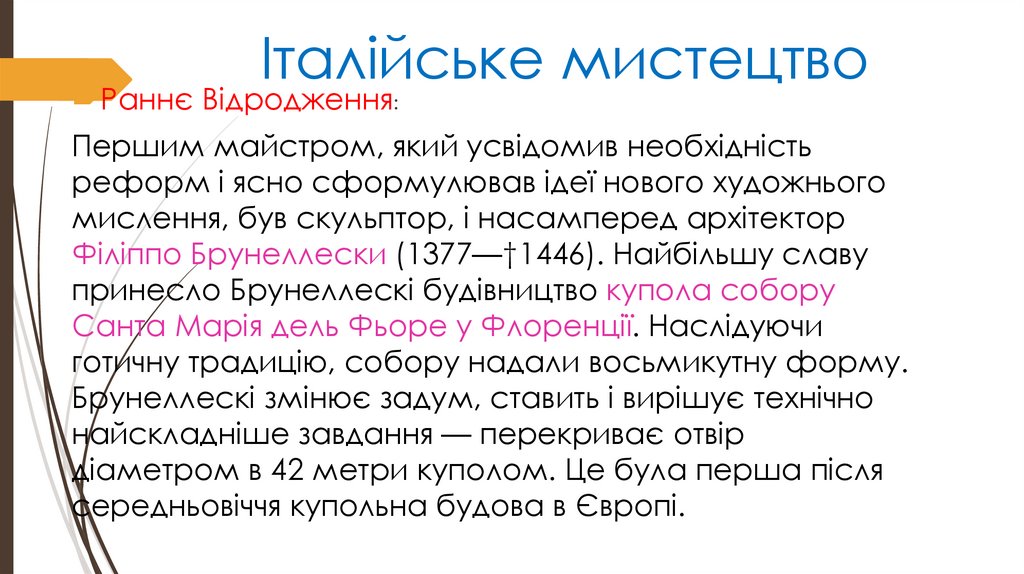 Італійське мистецтво

Раннє Відродження:

Першим майстром, який усвідомив необхідність реформ і ясно сформулював ідеї нового художнього мислення, був скульптор, і насамперед архітектор Філіппо Брунеллески (1377—†1446). Найбільшу славу принесло Брунеллескі будівництво купола собору Санта Марія дель Фьоре у Флоренції. Наслідуючи готичну традицію, собору надали восьмикутну форму. Брунеллескі змінює задум, ставить і вирішує технічно найскладніше завдання — перекриває отвір діаметром в 42 метри куполом. Це була перша після середньовіччя купольна будова в Європі.